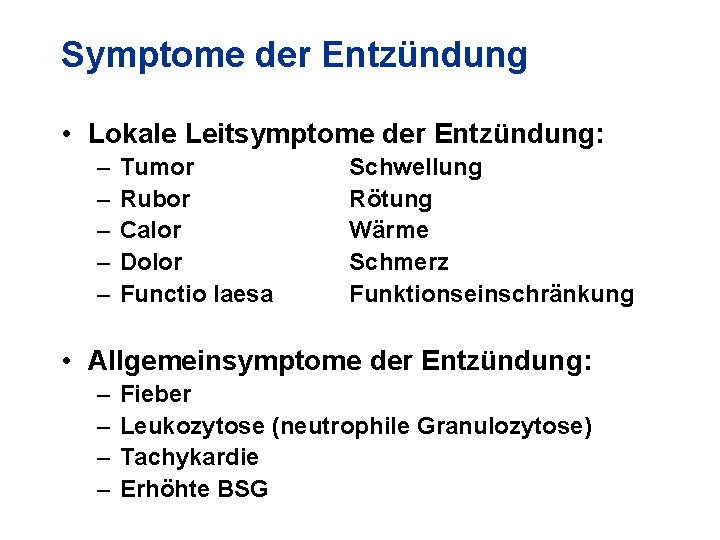 Symptome der Entzündung

• Lokale Leitsymptome der Entzündung:
– Tumor Schwellung
– Rubor Rötung
– Calor Wärme
– Dolor Schmerz
– Functio laesa Funktionseinschränkung

• Allgemeinsymptome der Entzündung:
– Fieber
– Leukozytose (neutrophile Granulozytose)
– Tachykardie
– Erhöhte BSG